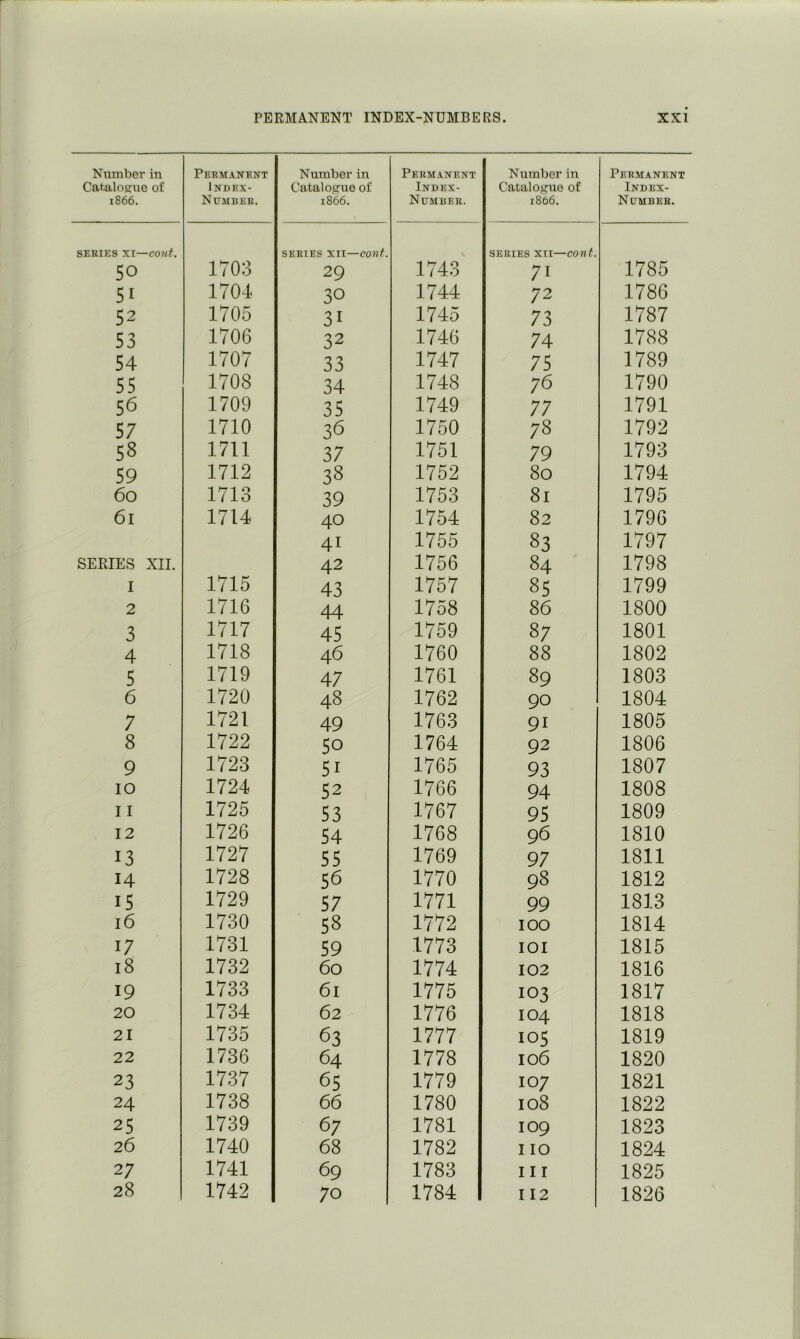 PERMANENT INDEX-NUMBERS. xxi

| Number in Catalogue of 1866. | Permanent Index-Number. | Number in Catalogue of 1866. | Permanent Index-Number. | Number in Catalogue of 1866. | Permanent Index-Number. |
|---|---|---|---|---|---|
| SERIES XI—cont. | | SERIES XII—cont. | | SERIES XII—cont. | |
| 50 | 1703 | 29 | 1743 | 71 | 1785 |
| 51 | 1704 | 30 | 1744 | 72 | 1786 |
| 52 | 1705 | 31 | 1745 | 73 | 1787 |
| 53 | 1706 | 32 | 1746 | 74 | 1788 |
| 54 | 1707 | 33 | 1747 | 75 | 1789 |
| 55 | 1708 | 34 | 1748 | 76 | 1790 |
| 56 | 1709 | 35 | 1749 | 77 | 1791 |
| 57 | 1710 | 36 | 1750 | 78 | 1792 |
| 58 | 1711 | 37 | 1751 | 79 | 1793 |
| 59 | 1712 | 38 | 1752 | 80 | 1794 |
| 60 | 1713 | 39 | 1753 | 81 | 1795 |
| 61 | 1714 | 40 | 1754 | 82 | 1796 |
| | | 41 | 1755 | 83 | 1797 |
| SERIES XII. | | 42 | 1756 | 84 | 1798 |
| 1 | 1715 | 43 | 1757 | 85 | 1799 |
| 2 | 1716 | 44 | 1758 | 86 | 1800 |
| 3 | 1717 | 45 | 1759 | 87 | 1801 |
| 4 | 1718 | 46 | 1760 | 88 | 1802 |
| 5 | 1719 | 47 | 1761 | 89 | 1803 |
| 6 | 1720 | 48 | 1762 | 90 | 1804 |
| 7 | 1721 | 49 | 1763 | 91 | 1805 |
| 8 | 1722 | 50 | 1764 | 92 | 1806 |
| 9 | 1723 | 51 | 1765 | 93 | 1807 |
| 10 | 1724 | 52 | 1766 | 94 | 1808 |
| 11 | 1725 | 53 | 1767 | 95 | 1809 |
| 12 | 1726 | 54 | 1768 | 96 | 1810 |
| 13 | 1727 | 55 | 1769 | 97 | 1811 |
| 14 | 1728 | 56 | 1770 | 98 | 1812 |
| 15 | 1729 | 57 | 1771 | 99 | 1813 |
| 16 | 1730 | 58 | 1772 | 100 | 1814 |
| 17 | 1731 | 59 | 1773 | 101 | 1815 |
| 18 | 1732 | 60 | 1774 | 102 | 1816 |
| 19 | 1733 | 61 | 1775 | 103 | 1817 |
| 20 | 1734 | 62 | 1776 | 104 | 1818 |
| 21 | 1735 | 63 | 1777 | 105 | 1819 |
| 22 | 1736 | 64 | 1778 | 106 | 1820 |
| 23 | 1737 | 65 | 1779 | 107 | 1821 |
| 24 | 1738 | 66 | 1780 | 108 | 1822 |
| 25 | 1739 | 67 | 1781 | 109 | 1823 |
| 26 | 1740 | 68 | 1782 | 110 | 1824 |
| 27 | 1741 | 69 | 1783 | 111 | 1825 |
| 28 | 1742 | 70 | 1784 | 112 | 1826 |